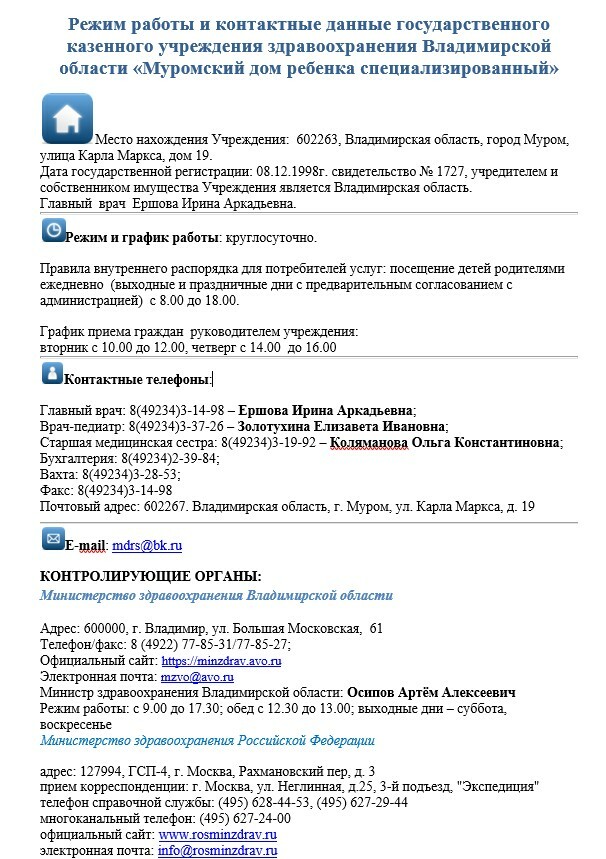 Режим работы и контактные данные государственного казенного учреждения здравоохранения Владимирской области «Муромский дом ребенка специализированный»

Место нахождения Учреждения: 602263, Владимирская область, город Муром, улица Карла Маркса, дом 19.
Дата государственной регистрации: 08.12.1998г. свидетельство № 1727, учредителем и собственником имущества Учреждения является Владимирская область.
Главный врач Ершова Ирина Аркадьевна.

Режим и график работы: круглосуточно.

Правила внутреннего распорядка для потребителей услуг: посещение детей родителями ежедневно (выходные и праздничные дни с предварительным согласованием с администрацией) с 8.00 до 18.00.

График приема граждан руководителем учреждения:
вторник с 10.00 до 12.00, четверг с 14.00 до 16.00

Контактные телефоны:

Главный врач: 8(49234)3-14-98 – Ершова Ирина Аркадьевна;
Врач-педиатр: 8(49234)3-37-26 – Золотухина Елизавета Ивановна;
Старшая медицинская сестра: 8(49234)3-19-92 – Коляманова Ольга Константиновна;
Бухгалтерия: 8(49234)2-39-84;
Вахта: 8(49234)3-28-53;
Факс: 8(49234)3-14-98
Почтовый адрес: 602267. Владимирская область, г. Муром, ул. Карла Маркса, д. 19

E-mail: mdrs@bk.ru

КОНТРОЛИРУЮЩИЕ ОРГАНЫ:
Министерство здравоохранения Владимирской области

Адрес: 600000, г. Владимир, ул. Большая Московская, 61
Телефон/факс: 8 (4922) 77-85-31/77-85-27;
Официальный сайт: https://minzdrav.avo.ru
Электронная почта: mzvo@avo.ru
Министр здравоохранения Владимирской области: Осипов Артём Алексеевич
Режим работы: с 9.00 до 17.30; обед с 12.30 до 13.00; выходные дни – суббота, воскресенье
Министерство здравоохранения Российской Федерации

адрес: 127994, ГСП-4, г. Москва, Рахмановский пер, д. 3
прием корреспонденции: г. Москва, ул. Неглинная, д.25, 3-й подъезд, "Экспедиция"
телефон справочной службы: (495) 628-44-53, (495) 627-29-44
многоканальный телефон: (495) 627-24-00
официальный сайт: www.rosminzdrav.ru
электронная почта: info@rosminzdrav.ru